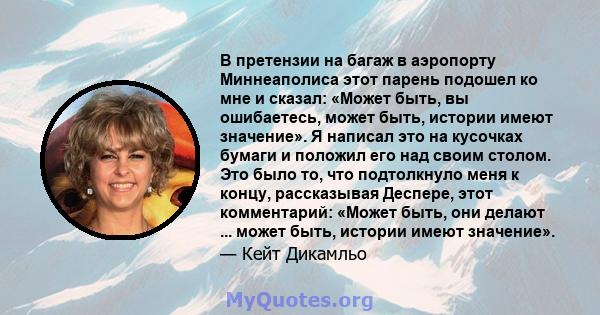 В претензии на багаж в аэропорту Миннеаполиса этот парень подошел ко мне и сказал: «Может быть, вы ошибаетесь, может быть, истории имеют значение». Я написал это на кусочках бумаги и положил его над своим столом. Это было то, что подтолкнуло меня к концу, рассказывая Деспере, этот комментарий: «Может быть, они делают ... может быть, истории имеют значение».

— Кейт Дикамльо

MyQuotes.org